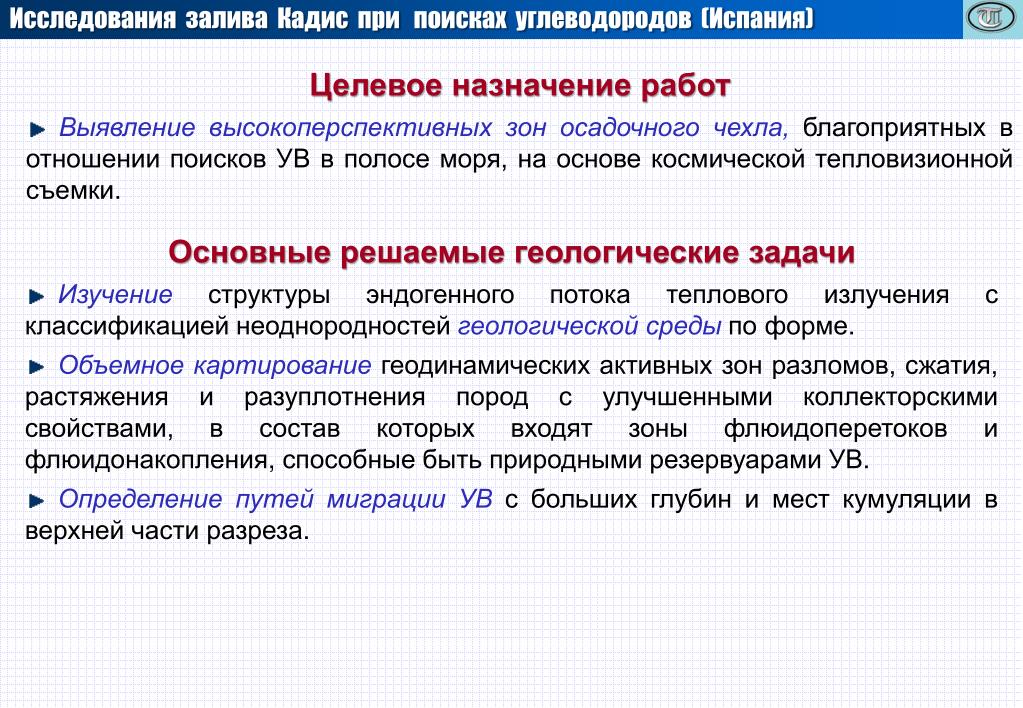 Исследования залива Кадис при поисках углеводородов (Испания)

Целевое назначение работ

Выявление высокоперспективных зон осадочного чехла, благоприятных в отношении поисков УВ в полосе моря, на основе космической тепловизионной съемки.

Основные решаемые геологические задачи

Изучение структуры эндогенного потока теплового излучения с классификацией неоднородностей геологической среды по форме.

Объемное картирование геодинамических активных зон разломов, сжатия, растяжения и разуплотнения пород с улучшенными коллекторскими свойствами, в состав которых входят зоны флюидоперетоков и флюидонакопления, способные быть природными резервуарами УВ.

Определение путей миграции УВ с больших глубин и мест кумуляции в верхней части разреза.